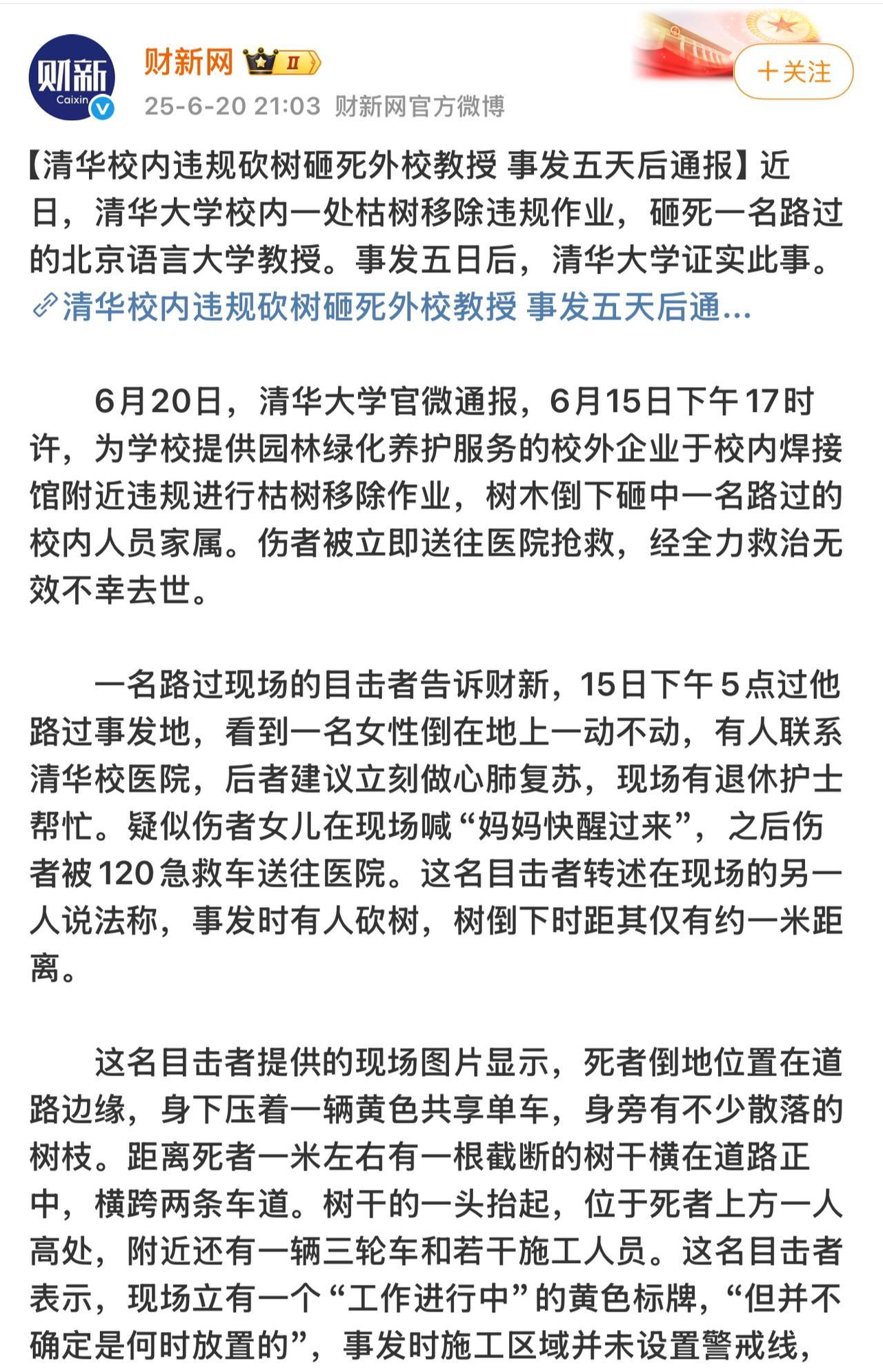 财新
Caixin

财新网 II

+关注

25-6-20 21:03 财新网官方微博

【清华校内违规砍树砸死外校教授 事发五天后通报】近日，清华大学校内一处枯树移除违规作业，砸死一名路过的北京语言大学教授。事发五日后，清华大学证实此事。
清华校内违规砍树砸死外校教授 事发五天后通...

6月20日，清华大学官微通报，6月15日下午17时许，为学校提供园林绿化养护服务的校外企业于校内焊接馆附近违规进行枯树移除作业，树木倒下砸中一名路过的校内人员家属。伤者被立即送往医院抢救，经全力救治无效不幸去世。

一名路过现场的目击者告诉财新，15日下午5点过他路过事发地，看到一名女性倒在地上一动不动，有人联系清华校医院，后者建议立刻做心肺复苏，现场有退休护士帮忙。疑似伤者女儿在现场喊“妈妈快醒过来”，之后伤者被120急救车送往医院。这名目击者转述在现场的另一人说法称，事发时有人砍树，树倒下时距其仅有约一米距离。

这名目击者提供的现场图片显示，死者倒地位置在道路边缘，身下压着一辆黄色共享单车，身旁有不少散落的树枝。距离死者一米左右有一根截断的树干横在道路正中，横跨两条车道。树干的一头抬起，位于死者上方一人高处，附近还有一辆三轮车和若干施工人员。这名目击者表示，现场立有一个“工作进行中”的黄色标牌，“但并不确定是何时放置的”，事发时施工区域并未设置警戒线，